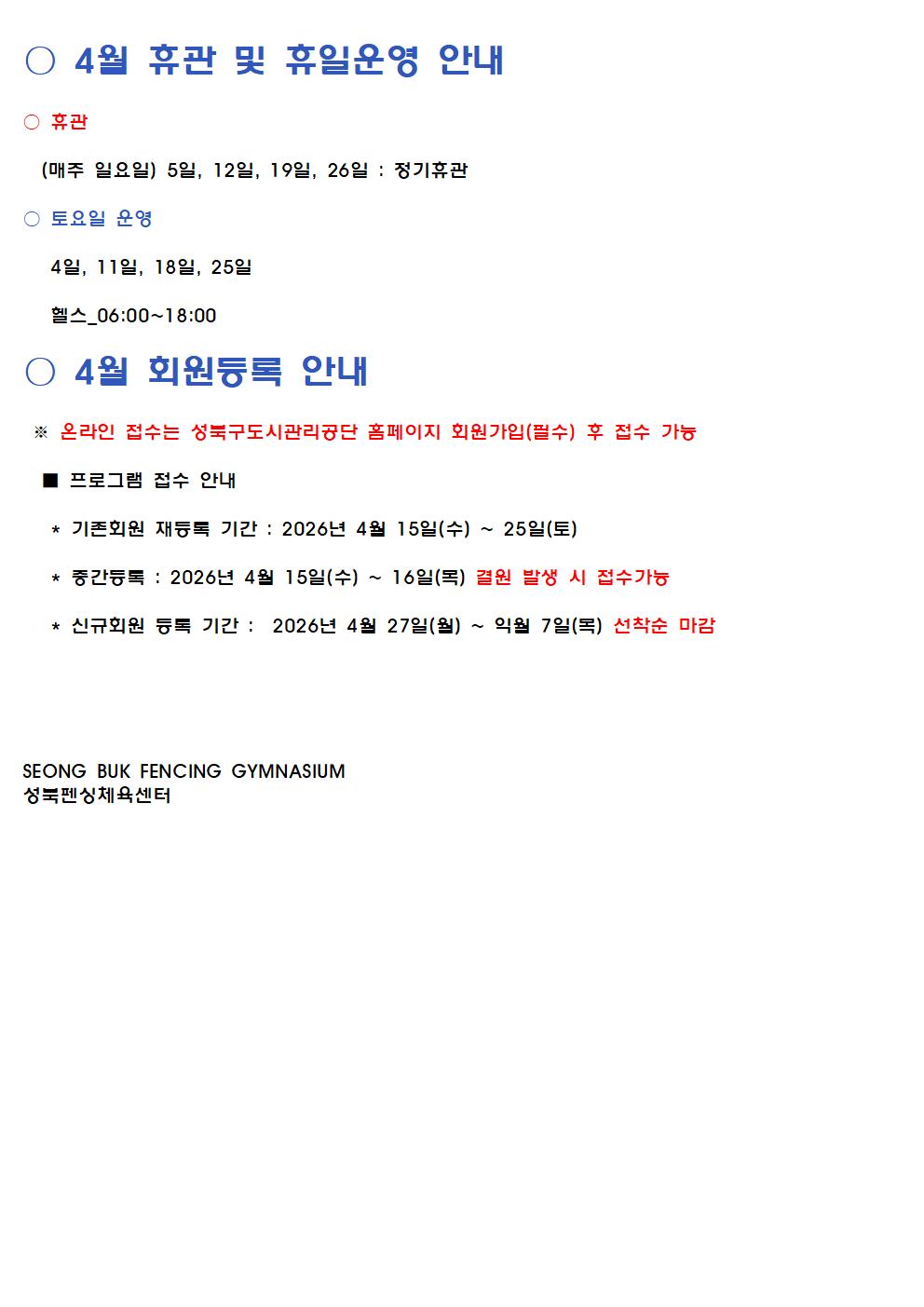 ○ 4월 휴관 및 휴일운영 안내

○ 휴관

(매주 일요일) 5일, 12일, 19일, 26일 : 정기휴관

○ 토요일 운영

4일, 11일, 18일, 25일

헬스_06:00~18:00

○ 4월 회원등록 안내

※ 온라인 접수는 성북구도시관리공단 홈페이지 회원가입(필수) 후 접수 가능

■ 프로그램 접수 안내

* 기존회원 재등록 기간 : 2026년 4월 15일(수) ~ 25일(토)

* 중간등록 : 2026년 4월 15일(수) ~ 16일(목) 결원 발생 시 접수가능

* 신규회원 등록 기간 : 2026년 4월 27일(월) ~ 익월 7일(목) 선착순 마감

SEONG BUK FENCING GYMNASIUM
성북펜싱체육센터